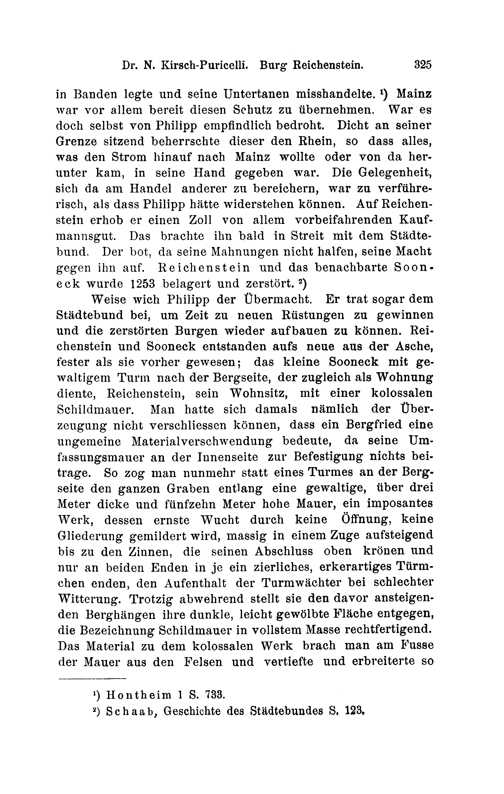 Dr. N. Kirsch-Puricelli. Burg Reichenstein. 325

in Banden legte und seine Untertanen misshandelte. ¹) Mainz war vor allem bereit diesen Schutz zu übernehmen. War es doch selbst von Philipp empfindlich bedroht. Dicht an seiner Grenze sitzend beherrschte dieser den Rhein, so dass alles, was den Strom hinauf nach Mainz wollte oder von da herunter kam, in seine Hand gegeben war. Die Gelegenheit, sich da am Handel anderer zu bereichern, war zu verführerisch, als dass Philipp hätte widerstehen können. Auf Reichenstein erhob er einen Zoll von allem vorbeifahrenden Kaufmannsgut. Das brachte ihn bald in Streit mit dem Städtebund. Der bot, da seine Mahnungen nicht halfen, seine Macht gegen ihn auf. Reichenstein und das benachbarte Sooneck wurde 1253 belagert und zerstört. ²)

Weise wich Philipp der Übermacht. Er trat sogar dem Städtebund bei, um Zeit zu neuen Rüstungen zu gewinnen und die zerstörten Burgen wieder aufbauen zu können. Reichenstein und Sooneck entstanden aufs neue aus der Asche, fester als sie vorher gewesen; das kleine Sooneck mit gewaltigem Turm nach der Bergseite, der zugleich als Wohnung diente, Reichenstein, sein Wohnsitz, mit einer kolossalen Schildmauer. Man hatte sich damals nämlich der Überzeugung nicht verschliessen können, dass ein Bergfried eine ungemeine Materialverschwendung bedeute, da seine Umfassungsmauer an der Innenseite zur Befestigung nichts beitrage. So zog man nunmehr statt eines Turmes an der Bergseite den ganzen Graben entlang eine gewaltige, über drei Meter dicke und fünfzehn Meter hohe Mauer, ein imposantes Werk, dessen ernste Wucht durch keine Öffnung, keine Gliederung gemildert wird, massig in einem Zuge aufsteigend bis zu den Zinnen, die seinen Abschluss oben krönen und nur an beiden Enden in je ein zierliches, erkerartiges Türmchen enden, den Aufenthalt der Turmwächter bei schlechter Witterung. Trotzig abwehrend stellt sie den davor ansteigenden Berghängen ihre dunkle, leicht gewölbte Fläche entgegen, die Bezeichnung Schildmauer in vollstem Masse rechtfertigend. Das Material zu dem kolossalen Werk brach man am Fusse der Mauer aus den Felsen und vertiefte und erbreiterte so

¹) Hontheim 1 S. 733.
²) Schaab, Geschichte des Städtebundes S. 123.